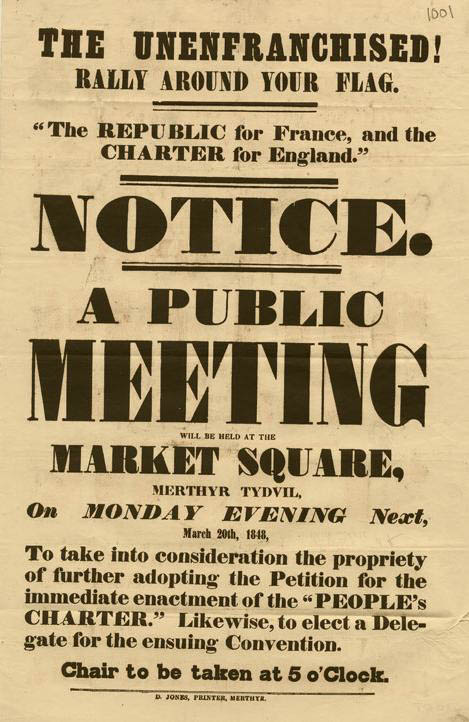 1001

THE UNENFRANCHISED!
RALLY AROUND YOUR FLAG.

"The REPUBLIC for France, and the CHARTER for England."

NOTICE.

A PUBLIC MEETING

WILL BE HELD AT THE

MARKET SQUARE,

MERTHYR TYDVIL,

On MONDAY EVENING Next,

March 20th, 1848,

To take into consideration the propriety of further adopting the Petition for the immediate enactment of the "PEOPLE's CHARTER." Likewise, to elect a Delegate for the ensuing Convention.

Chair to be taken at 5 o'Clock.

D. JONES, PRINTER, MERTHYR.